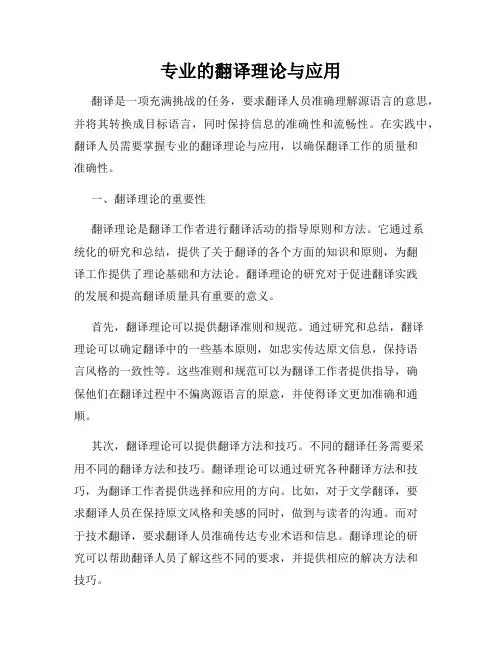 专业的翻译理论与应用

翻译是一项充满挑战的任务，要求翻译人员准确理解源语言的意思，并将其转换成目标语言，同时保持信息的准确性和流畅性。在实践中，翻译人员需要掌握专业的翻译理论与应用，以确保翻译工作的质量和准确性。

一、翻译理论的重要性

翻译理论是翻译工作者进行翻译活动的指导原则和方法。它通过系统化的研究和总结，提供了关于翻译的各个方面的知识和原则，为翻译工作提供了理论基础和方法论。翻译理论的研究对于促进翻译实践的发展和提高翻译质量具有重要的意义。

首先，翻译理论可以提供翻译准则和规范。通过研究和总结，翻译理论可以确定翻译中的一些基本原则，如忠实传达原文信息，保持语言风格的一致性等。这些准则和规范可以为翻译工作者提供指导，确保他们在翻译过程中不偏离源语言的原意，并使得译文更加准确和通顺。

其次，翻译理论可以提供翻译方法和技巧。不同的翻译任务需要采用不同的翻译方法和技巧。翻译理论可以通过研究各种翻译方法和技巧，为翻译工作者提供选择和应用的方向。比如，对于文学翻译，要求翻译人员在保持原文风格和美感的同时，做到与读者的沟通。而对于技术翻译，要求翻译人员准确传达专业术语和信息。翻译理论的研究可以帮助翻译人员了解这些不同的要求，并提供相应的解决方法和技巧。